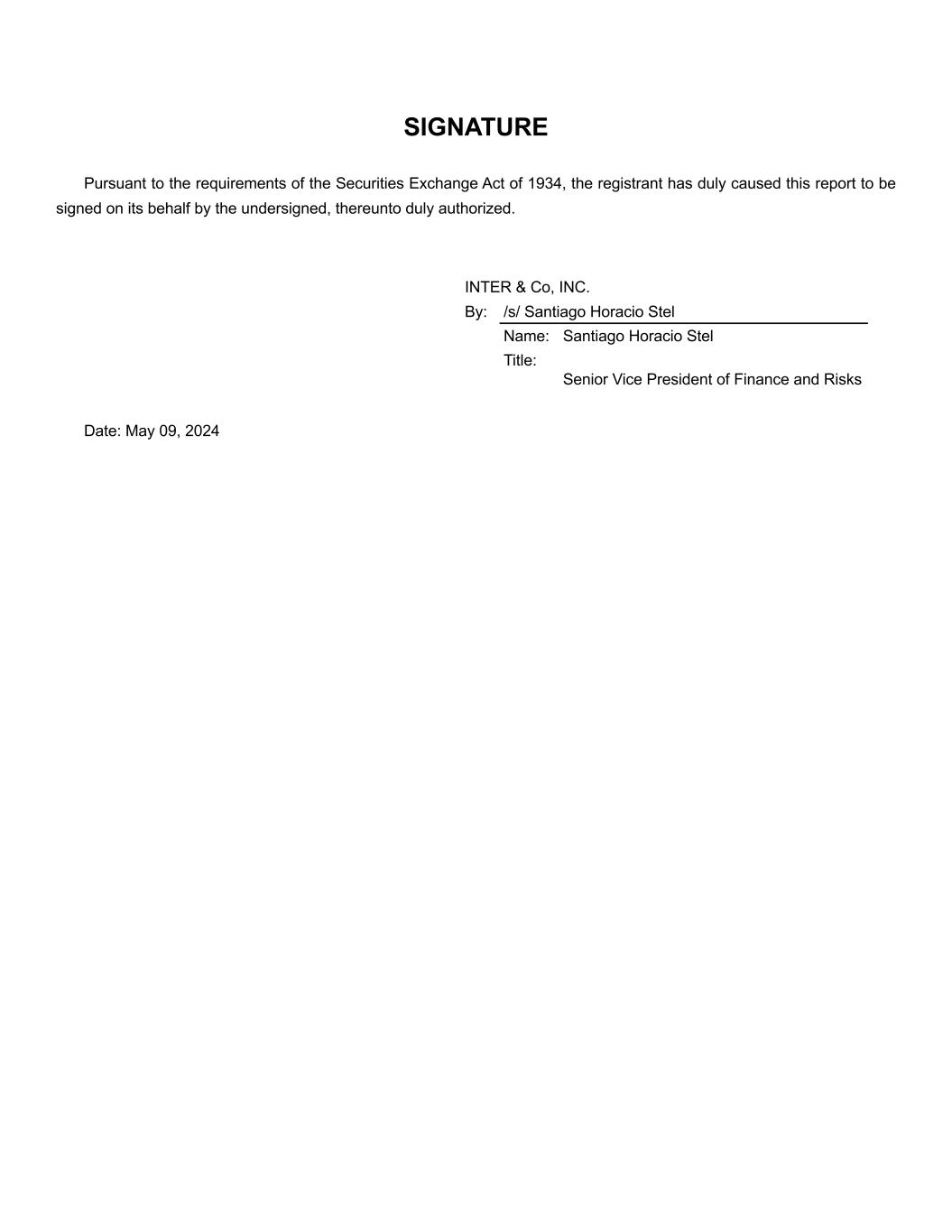 SIGNATURE

Pursuant to the requirements of the Securities Exchange Act of 1934, the registrant has duly caused this report to be signed on its behalf by the undersigned, thereunto duly authorized.

INTER & Co, INC.
By: /s/ Santiago Horacio Stel
Name: Santiago Horacio Stel
Title:
Senior Vice President of Finance and Risks

Date: May 09, 2024